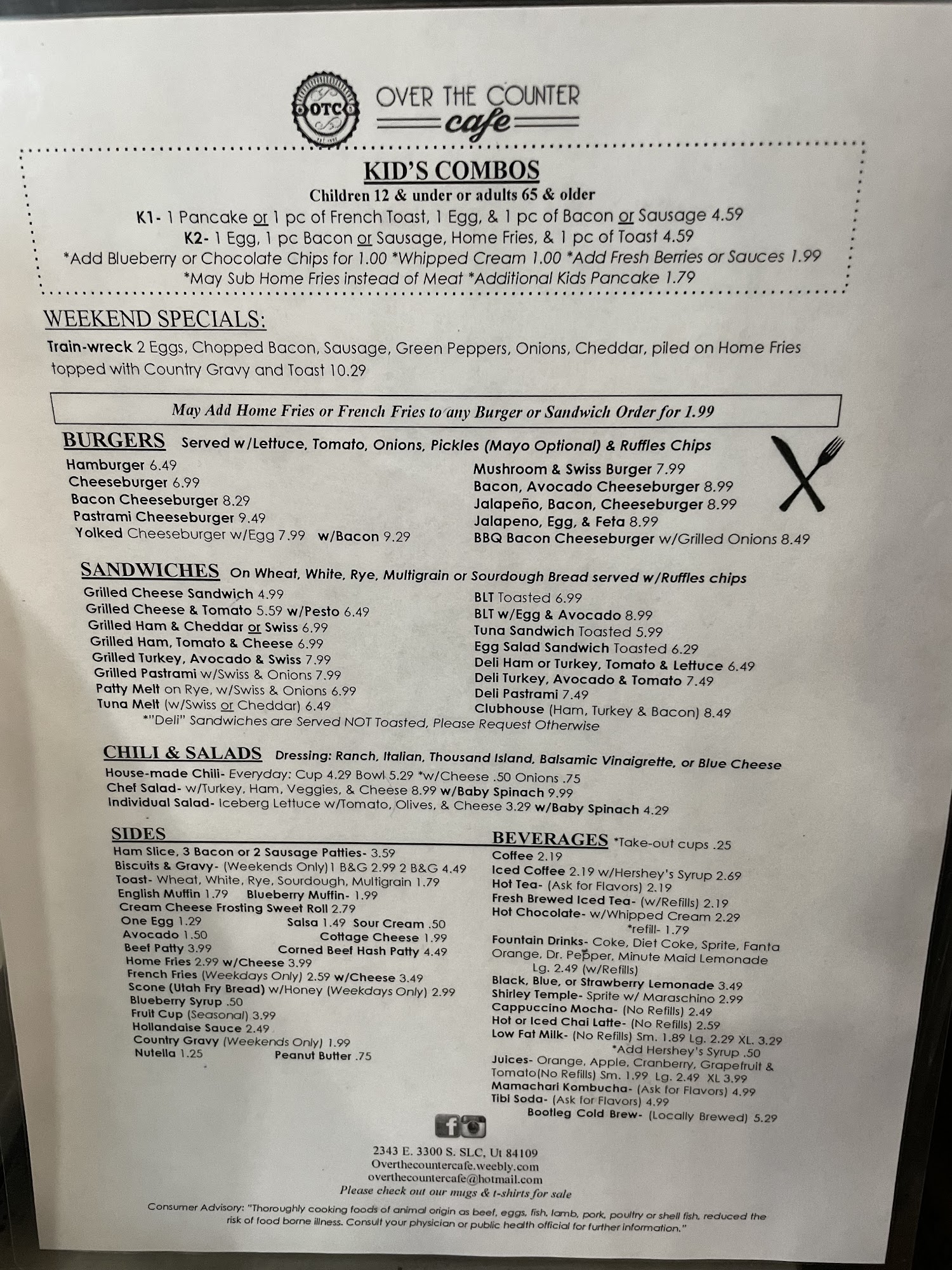 OTC

OVER THE COUNTER
cafe

KID'S COMBOS
Children 12 & under or adults 65 & older
K1- 1 Pancake or 1 pc of French Toast, 1 Egg, & 1 pc of Bacon or Sausage 4.59
K2- 1 Egg, 1 pc Bacon or Sausage, Home Fries, & 1 pc of Toast 4.59
*Add Blueberry or Chocolate Chips for 1.00 *Whipped Cream 1.00 *Add Fresh Berries or Sauces 1.99
*May Sub Home Fries instead of Meat *Additional Kids Pancake 1.79

WEEKEND SPECIALS:
Train-wreck 2 Eggs, Chopped Bacon, Sausage, Green Peppers, Onions, Cheddar, piled on Home Fries topped with Country Gravy and Toast 10.29

May Add Home Fries or French Fries to any Burger or Sandwich Order for 1.99

BURGERS Served w/Lettuce, Tomato, Onions, Pickles (Mayo Optional) & Ruffles Chips
Hamburger 6.49
Cheeseburger 6.99
Bacon Cheeseburger 8.29
Pastrami Cheeseburger 9.49
Yolked Cheeseburger w/Egg 7.99 w/Bacon 9.29
Mushroom & Swiss Burger 7.99
Bacon, Avocado Cheeseburger 8.99
Jalapeño, Bacon, Cheeseburger 8.99
Jalapeno, Egg, & Feta 8.99
BBQ Bacon Cheeseburger w/Grilled Onions 8.49

SANDWICHES On Wheat, White, Rye, Multigrain or Sourdough Bread served w/Ruffles chips
Grilled Cheese Sandwich 4.99
Grilled Cheese & Tomato 5.59 w/Pesto 6.49
Grilled Ham & Cheddar or Swiss 6.99
Grilled Ham, Tomato & Cheese 6.99
Grilled Turkey, Avocado & Swiss 7.99
Grilled Pastrami w/Swiss & Onions 7.99
Patty Melt on Rye, w/Swiss & Onions 6.99
Tuna Melt (w/Swiss or Cheddar) 6.49
BLT Toasted 6.99
BLT w/Egg & Avocado 8.99
Tuna Sandwich Toasted 5.99
Egg Salad Sandwich Toasted 6.29
Deli Ham or Turkey, Tomato & Lettuce 6.49
Deli Turkey, Avocado & Tomato 7.49
Deli Pastrami 7.49
Clubhouse (Ham, Turkey & Bacon) 8.49
*"Deli" Sandwiches are Served NOT Toasted, Please Request Otherwise

CHILI & SALADS Dressing: Ranch, Italian, Thousand Island, Balsamic Vinaigrette, or Blue Cheese
House-made Chili- Everyday: Cup 4.29 Bowl 5.29 *w/Cheese .50 Onions .75
Chef Salad- w/Turkey, Ham, Veggies, & Cheese 8.99 w/Baby Spinach 9.99
Individual Salad- Iceberg Lettuce w/Tomato, Olives, & Cheese 3.29 w/Baby Spinach 4.29

SIDES
Ham Slice, 3 Bacon or 2 Sausage Patties- 3.59
Biscuits & Gravy- (Weekends Only)1 B&G 2.99 2 B&G 4.49
Toast- Wheat, White, Rye, Sourdough, Multigrain 1.79
English Muffin 1.79 Blueberry Muffin- 1.99
Cream Cheese Frosting Sweet Roll 2.79
One Egg 1.29 Salsa 1.49 Sour Cream .50
Avocado 1.50 Cottage Cheese 1.99
Beef Patty 3.99 Corned Beef Hash Patty 4.49
Home Fries 2.99 w/Cheese 3.99
French Fries (Weekdays Only) 2.59 w/Cheese 3.49
Scone (Utah Fry Bread) w/Honey (Weekdays Only) 2.99
Blueberry Syrup .50
Fruit Cup (Seasonal) 3.99
Hollandaise Sauce 2.49
Country Gravy (Weekends Only) 1.99
Nutella 1.25 Peanut Butter .75

BEVERAGES *Take-out cups .25
Coffee 2.19
Iced Coffee 2.19 w/Hershey's Syrup 2.69
Hot Tea- (Ask for Flavors) 2.19
Fresh Brewed Iced Tea- (w/Refills) 2.19
Hot Chocolate- w/Whipped Cream 2.29
*refill- 1.79
Fountain Drinks- Coke, Diet Coke, Sprite, Fanta Orange, Dr. Pepper, Minute Maid Lemonade
Lg. 2.49 (w/Refills)
Black, Blue, or Strawberry Lemonade 3.49
Shirley Temple- Sprite w/ Maraschino 2.99
Cappuccino Mocha- (No Refills) 2.49
Hot or Iced Chai Latte- (No Refills) 2.59
Low Fat Milk- (No Refills) Sm. 1.89 Lg. 2.29 XL. 3.29
*Add Hershey's Syrup .50
Juices- Orange, Apple, Cranberry, Grapefruit & Tomato(No Refills) Sm. 1.99 Lg. 2.49 XL 3.99
Mamachari Kombucha- (Ask for Flavors) 4.99
Tibi Soda- (Ask for Flavors) 4.99
Bootleg Cold Brew- (Locally Brewed) 5.29

2343 E. 3300 S. SLC, Ut 84109
Overthecountercafe.weebly.com
overthecountercafe@hotmail.com
Please check out our mugs & t-shirts for sale

Consumer Advisory: "Thoroughly cooking foods of animal origin as beef, eggs, fish, lamb, pork, poultry or shell fish, reduced the risk of food borne illness. Consult your physician or public health official for further information."